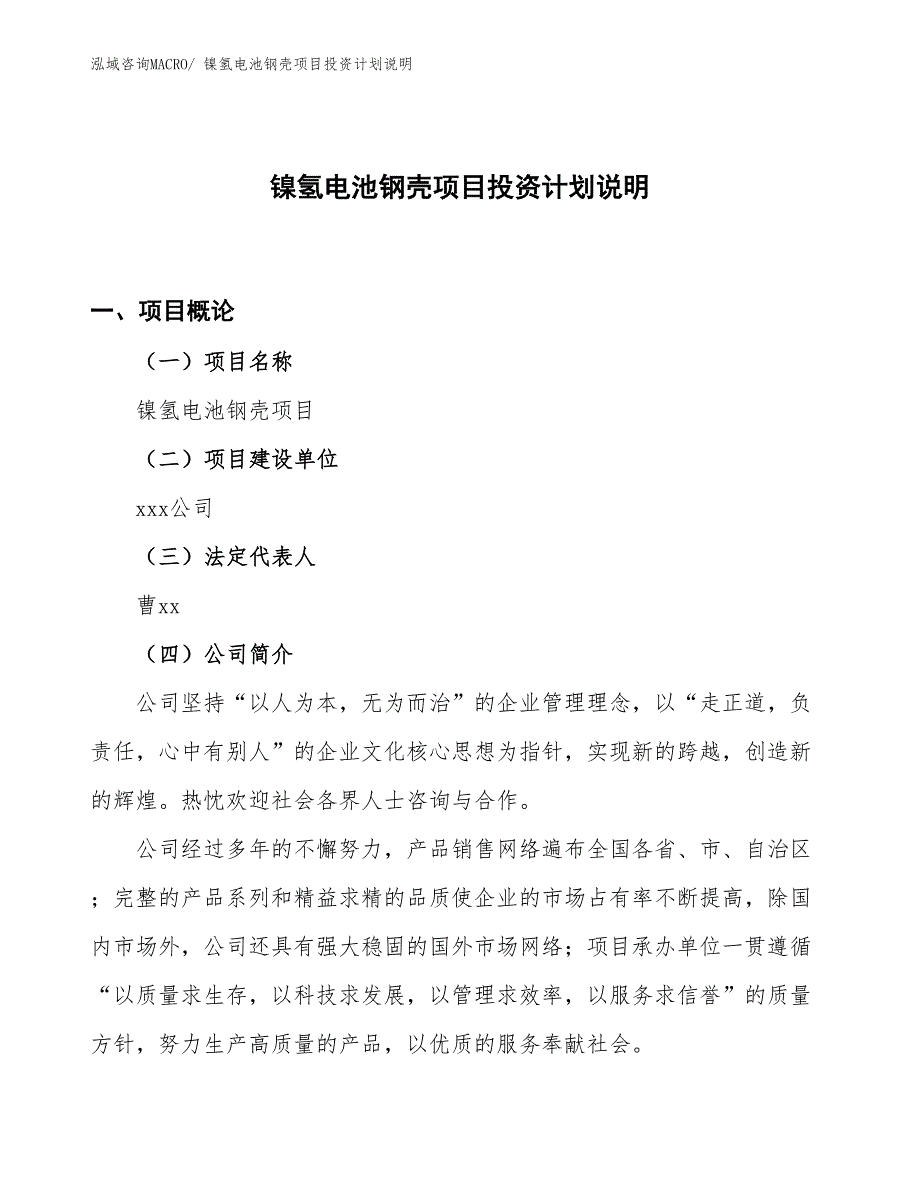 泓域咨询MACRO/ 镍氢电池钢壳项目投资计划说明

镍氢电池钢壳项目投资计划说明

一、项目概论

（一）项目名称

镍氢电池钢壳项目

（二）项目建设单位

xxx公司

（三）法定代表人

曹xx

（四）公司简介

公司坚持“以人为本，无为而治”的企业管理理念，以“走正道，负责任，心中有别人”的企业文化核心思想为指针，实现新的跨越，创造新的辉煌。热忱欢迎社会各界人士咨询与合作。

公司经过多年的不懈努力，产品销售网络遍布全国各省、市、自治区；完整的产品系列和精益求精的品质使企业的市场占有率不断提高，除国内市场外，公司还具有强大稳固的国外市场网络；项目承办单位一贯遵循“以质量求生存，以科技求发展，以管理求效率，以服务求信誉”的质量方针，努力生产高质量的产品，以优质的服务奉献社会。